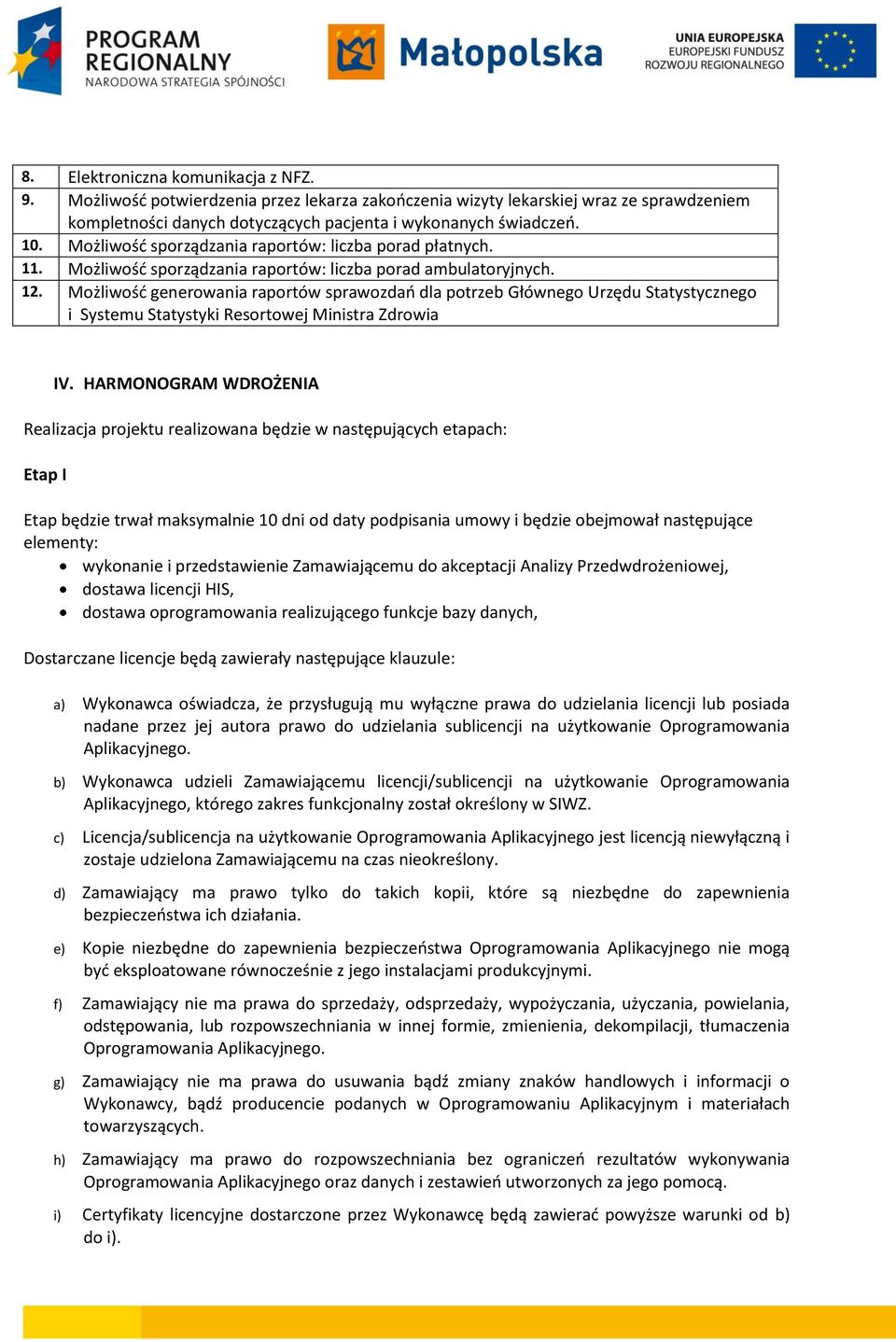 PROGRAM REGIONALNY
NARODOWA STRATEGIA SPÓJNOŚCI

Małopolska

UNIA EUROPEJSKA
EUROPEJSKI FUNDUSZ ROZWOJU REGIONALNEGO

| 8. | Elektroniczna komunikacja z NFZ. |
|---|---|
| 9. | Możliwość potwierdzenia przez lekarza zakończenia wizyty lekarskiej wraz ze sprawdzeniem kompletności danych dotyczących pacjenta i wykonanych świadczeń. |
| 10. | Możliwość sporządzania raportów: liczba porad płatnych. |
| 11. | Możliwość sporządzania raportów: liczba porad ambulatoryjnych. |
| 12. | Możliwość generowania raportów sprawozdań dla potrzeb Głównego Urzędu Statystycznego i Systemu Statystyki Resortowej Ministra Zdrowia |

IV. HARMONOGRAM WDROŻENIA

Realizacja projektu realizowana będzie w następujących etapach:

Etap I

Etap będzie trwał maksymalnie 10 dni od daty podpisania umowy i będzie obejmował następujące elementy:
• wykonanie i przedstawienie Zamawiającemu do akceptacji Analizy Przedwdrożeniowej,
• dostawa licencji HIS,
• dostawa oprogramowania realizującego funkcje bazy danych,

Dostarczane licencje będą zawierały następujące klauzule:

a) Wykonawca oświadcza, że przysługują mu wyłączne prawa do udzielania licencji lub posiada nadane przez jej autora prawo do udzielania sublicencji na użytkowanie Oprogramowania Aplikacyjnego.

b) Wykonawca udzieli Zamawiającemu licencji/sublicencji na użytkowanie Oprogramowania Aplikacyjnego, którego zakres funkcjonalny został określony w SIWZ.

c) Licencja/sublicencja na użytkowanie Oprogramowania Aplikacyjnego jest licencją niewyłączną i zostaje udzielona Zamawiającemu na czas nieokreślony.

d) Zamawiający ma prawo tylko do takich kopii, które są niezbędne do zapewnienia bezpieczeństwa ich działania.

e) Kopie niezbędne do zapewnienia bezpieczeństwa Oprogramowania Aplikacyjnego nie mogą być eksploatowane równocześnie z jego instalacjami produkcyjnymi.

f) Zamawiający nie ma prawa do sprzedaży, odsprzedaży, wypożyczania, użyczania, powielania, odstępowania, lub rozpowszechniania w innej formie, zmienienia, dekompilacji, tłumaczenia Oprogramowania Aplikacyjnego.

g) Zamawiający nie ma prawa do usuwania bądź zmiany znaków handlowych i informacji o Wykonawcy, bądź producencie podanych w Oprogramowaniu Aplikacyjnym i materiałach towarzyszących.

h) Zamawiający ma prawo do rozpowszechniania bez ograniczeń rezultatów wykonywania Oprogramowania Aplikacyjnego oraz danych i zestawień utworzonych za jego pomocą.

i) Certyfikaty licencyjne dostarczone przez Wykonawcę będą zawierać powyższe warunki od b) do i).